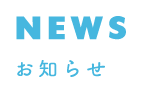 NEWS

お知らせ